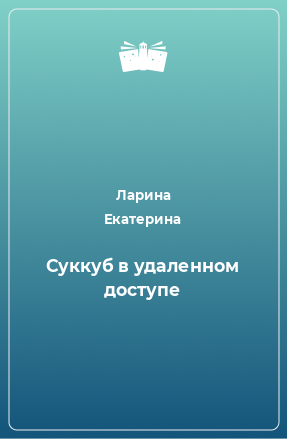 Ларина
Екатерина

Суккуб в удаленном доступе